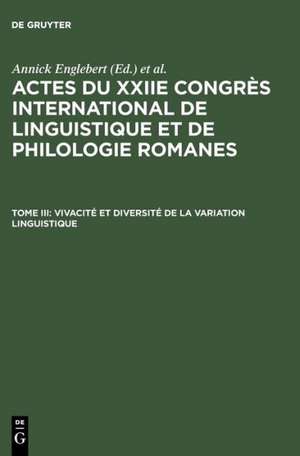 DE GRUYTER

Annick Englebert (Ed.) et al.

ACTES DU XXIIE CONGRÈS INTERNATIONAL DE LINGUISTIQUE ET DE PHILOLOGIE ROMANES

TOME III: VIVACITÉ ET DIVERSITÉ DE LA VARIATION LINGUISTIQUE

DE
G